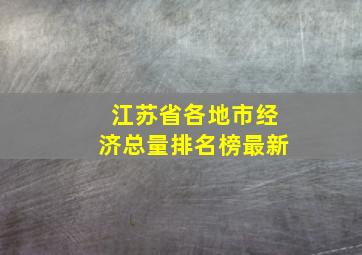 江苏省各地市经济总量排名榜最新